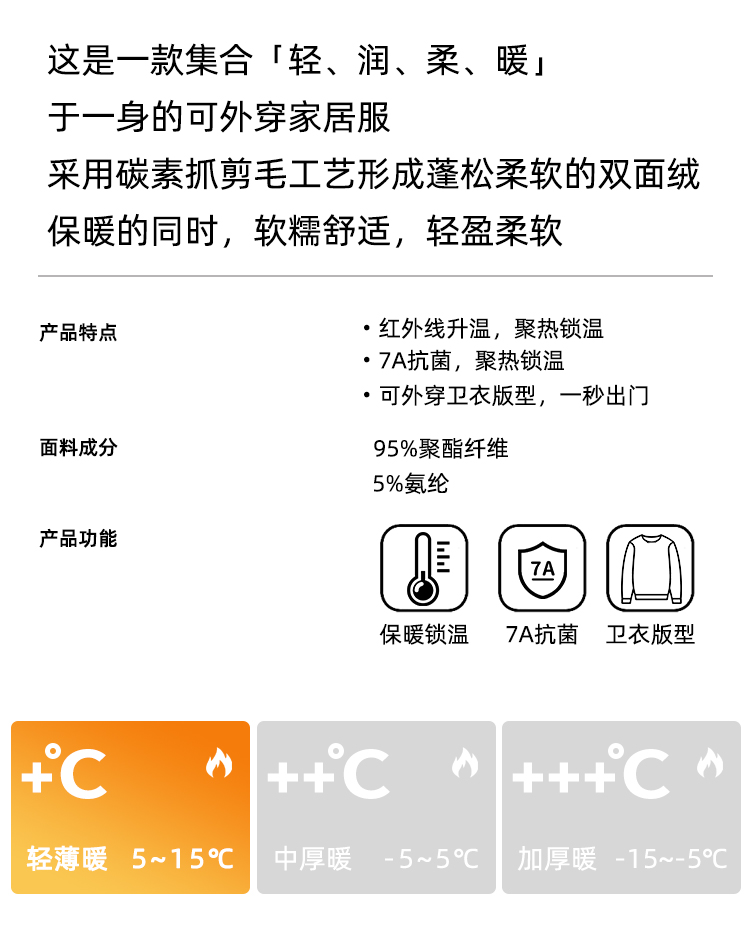 这是一款集合「轻、润、柔、暖」
于一身的可外穿家居服
采用碳素抓剪毛工艺形成蓬松柔软的双面绒
保暖的同时，软糯舒适，轻盈柔软

产品特点

• 红外线升温，聚热锁温
• 7A抗菌，聚热锁温
• 可外穿卫衣版型，一秒出门

面料成分

95%聚酯纤维
5%氨纶

产品功能

7A

保暖锁温　7A抗菌　卫衣版型

+℃
轻薄暖 5~15℃

++℃
中厚暖 -5~5℃

+++℃
加厚暖 -15~-5℃